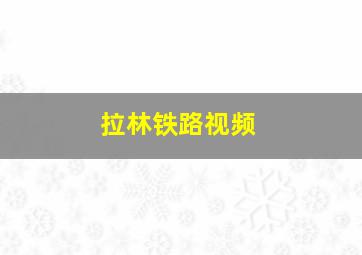 拉林铁路视频